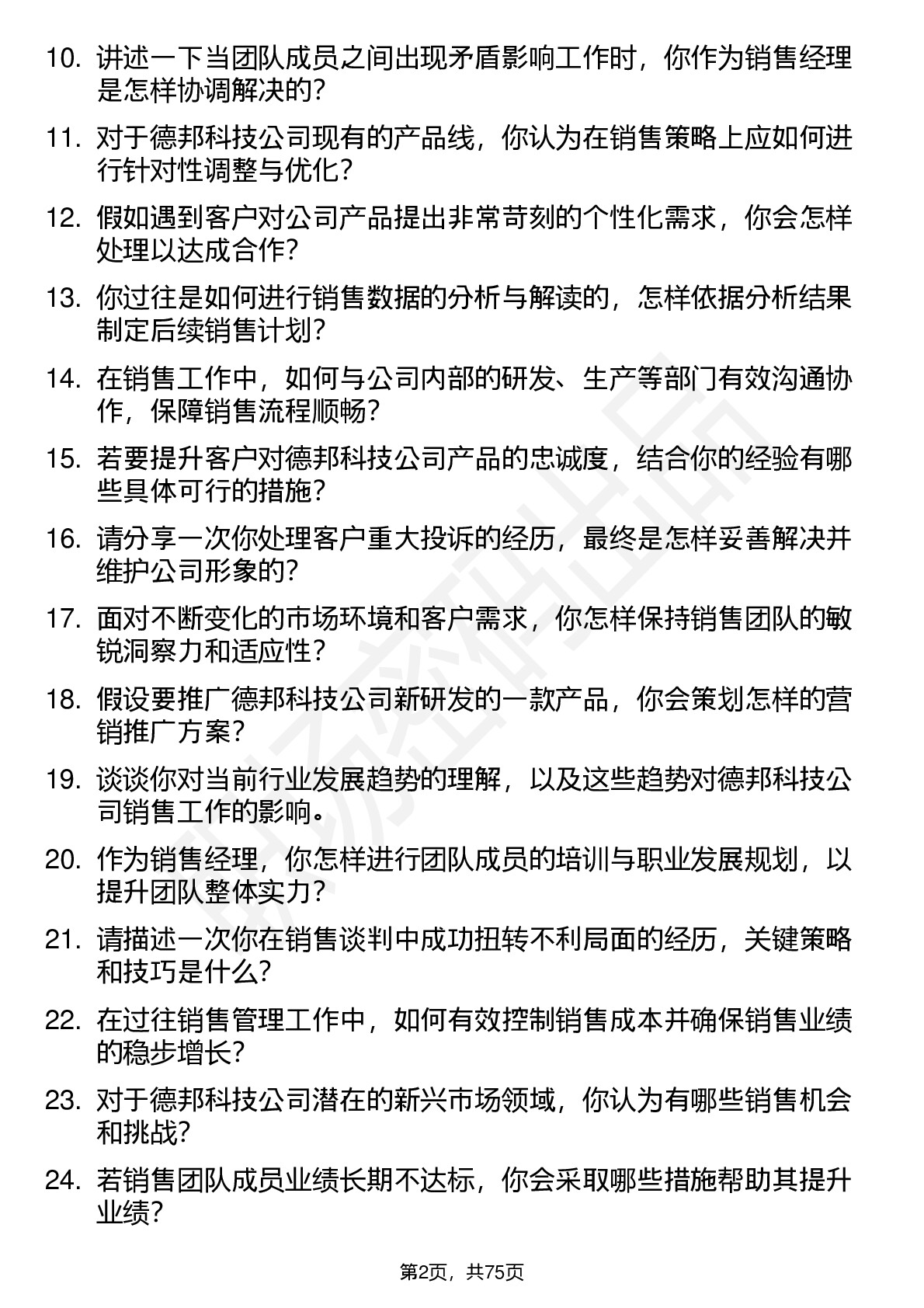 10. 讲述一下当团队成员之间出现矛盾影响工作时，你作为销售经理是怎样协调解决的？

11. 对于德邦科技公司现有的产品线，你认为在销售策略上应如何进行针对性调整与优化？

12. 假如遇到客户对公司产品提出非常苛刻的个性化需求，你会怎样处理以达成合作？

13. 你过往是如何进行销售数据的分析与解读的，怎样依据分析结果制定后续销售计划？

14. 在销售工作中，如何与公司内部的研发、生产等部门有效沟通协作，保障销售流程顺畅？

15. 若要提升客户对德邦科技公司产品的忠诚度，结合你的经验有哪些具体可行的措施？

16. 请分享一次你处理客户重大投诉的经历，最终是怎样妥善解决并维护公司形象的？

17. 面对不断变化的市场环境和客户需求，你怎样保持销售团队的敏锐洞察力和适应性？

18. 假设要推广德邦科技公司新研发的一款产品，你会策划怎样的营销推广方案？

19. 谈谈你对当前行业发展趋势的理解，以及这些趋势对德邦科技公司销售工作的影响。

20. 作为销售经理，你怎样进行团队成员的培训与职业发展规划，以提升团队整体实力？

21. 请描述一次你在销售谈判中成功扭转不利局面的经历，关键策略和技巧是什么？

22. 在过往销售管理工作中，如何有效控制销售成本并确保销售业绩的稳步增长？

23. 对于德邦科技公司潜在的新兴市场领域，你认为有哪些销售机会和挑战？

24. 若销售团队成员业绩长期不达标，你会采取哪些措施帮助其提升业绩？

第2页，共75页